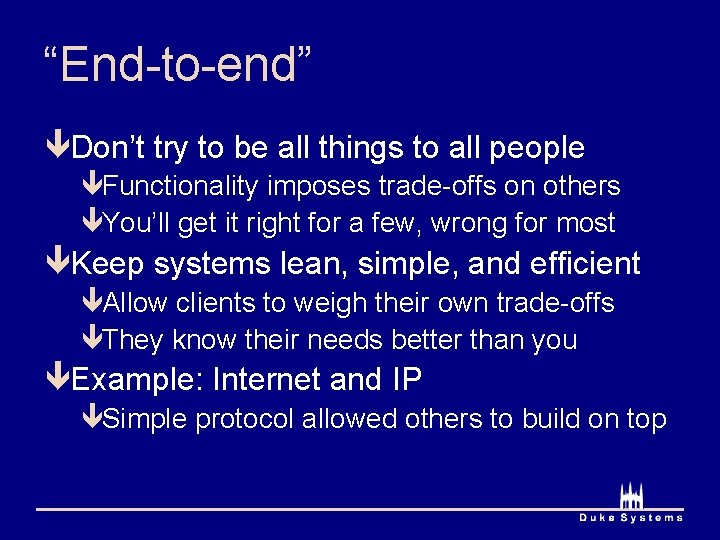 “End-to-end”

Don’t try to be all things to all people
Functionality imposes trade-offs on others
You’ll get it right for a few, wrong for most

Keep systems lean, simple, and efficient
Allow clients to weigh their own trade-offs
They know their needs better than you

Example: Internet and IP
Simple protocol allowed others to build on top

Duke Systems